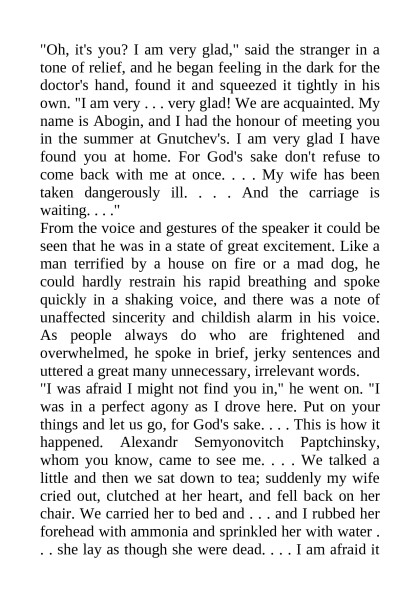 "Oh, it's you? I am very glad," said the stranger in a tone of relief, and he began feeling in the dark for the doctor's hand, found it and squeezed it tightly in his own. "I am very . . . very glad! We are acquainted. My name is Abogin, and I had the honour of meeting you in the summer at Gnutchev's. I am very glad I have found you at home. For God's sake don't refuse to come back with me at once. . . . My wife has been taken dangerously ill. . . . And the carriage is waiting. . . ."
From the voice and gestures of the speaker it could be seen that he was in a state of great excitement. Like a man terrified by a house on fire or a mad dog, he could hardly restrain his rapid breathing and spoke quickly in a shaking voice, and there was a note of unaffected sincerity and childish alarm in his voice. As people always do who are frightened and overwhelmed, he spoke in brief, jerky sentences and uttered a great many unnecessary, irrelevant words.
"I was afraid I might not find you in," he went on. "I was in a perfect agony as I drove here. Put on your things and let us go, for God's sake. . . . This is how it happened. Alexandr Semyonovitch Paptchinsky, whom you know, came to see me. . . . We talked a little and then we sat down to tea; suddenly my wife cried out, clutched at her heart, and fell back on her chair. We carried her to bed and . . . and I rubbed her forehead with ammonia and sprinkled her with water . . . she lay as though she were dead. . . . I am afraid it